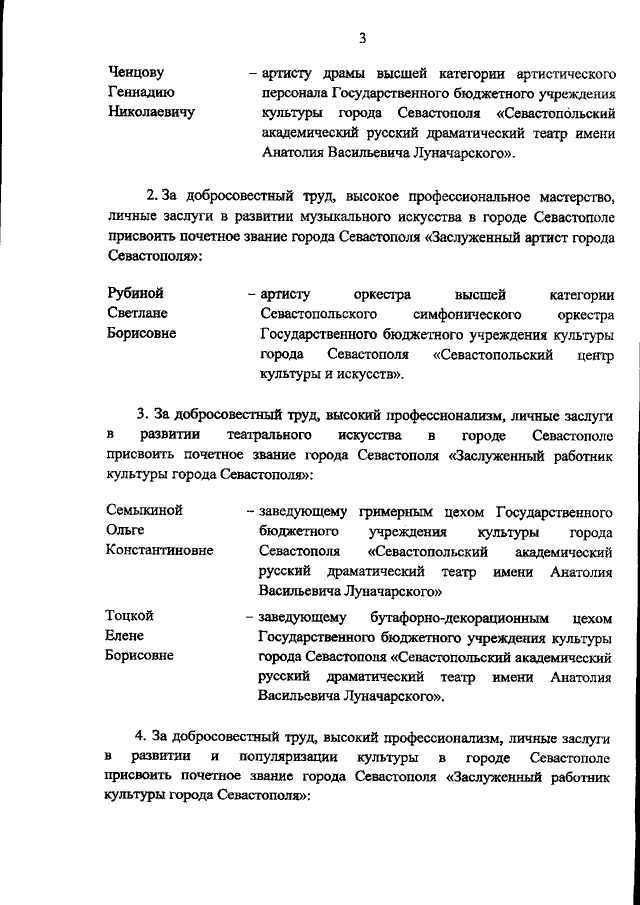 3

Ченцову Геннадию Николаевичу – артисту драмы высшей категории артистического персонала Государственного бюджетного учреждения культуры города Севастополя «Севастопольский академический русский драматический театр имени Анатолия Васильевича Луначарского».

2. За добросовестный труд, высокое профессиональное мастерство, личные заслуги в развитии музыкального искусства в городе Севастополе присвоить почетное звание города Севастополя «Заслуженный артист города Севастополя»:

Рубиной Светлане Борисовне – артисту оркестра высшей категории Севастопольского симфонического оркестра Государственного бюджетного учреждения культуры города Севастополя «Севастопольский центр культуры и искусств».

3. За добросовестный труд, высокий профессионализм, личные заслуги в развитии театрального искусства в городе Севастополе присвоить почетное звание города Севастополя «Заслуженный работник культуры города Севастополя»:

Семыкиной Ольге Константиновне – заведующему гримерным цехом Государственного бюджетного учреждения культуры города Севастополя «Севастопольский академический русский драматический театр имени Анатолия Васильевича Луначарского»

Тоцкой Елене Борисовне – заведующему бутафорно-декорационным цехом Государственного бюджетного учреждения культуры города Севастополя «Севастопольский академический русский драматический театр имени Анатолия Васильевича Луначарского».

4. За добросовестный труд, высокий профессионализм, личные заслуги в развитии и популяризации культуры в городе Севастополе присвоить почетное звание города Севастополя «Заслуженный работник культуры города Севастополя»: